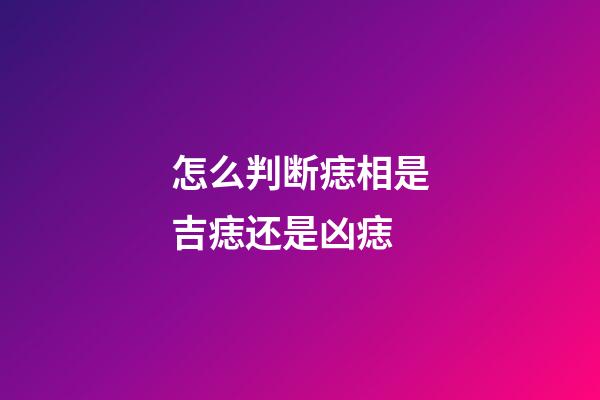 怎么判断痣相是吉痣还是凶痣